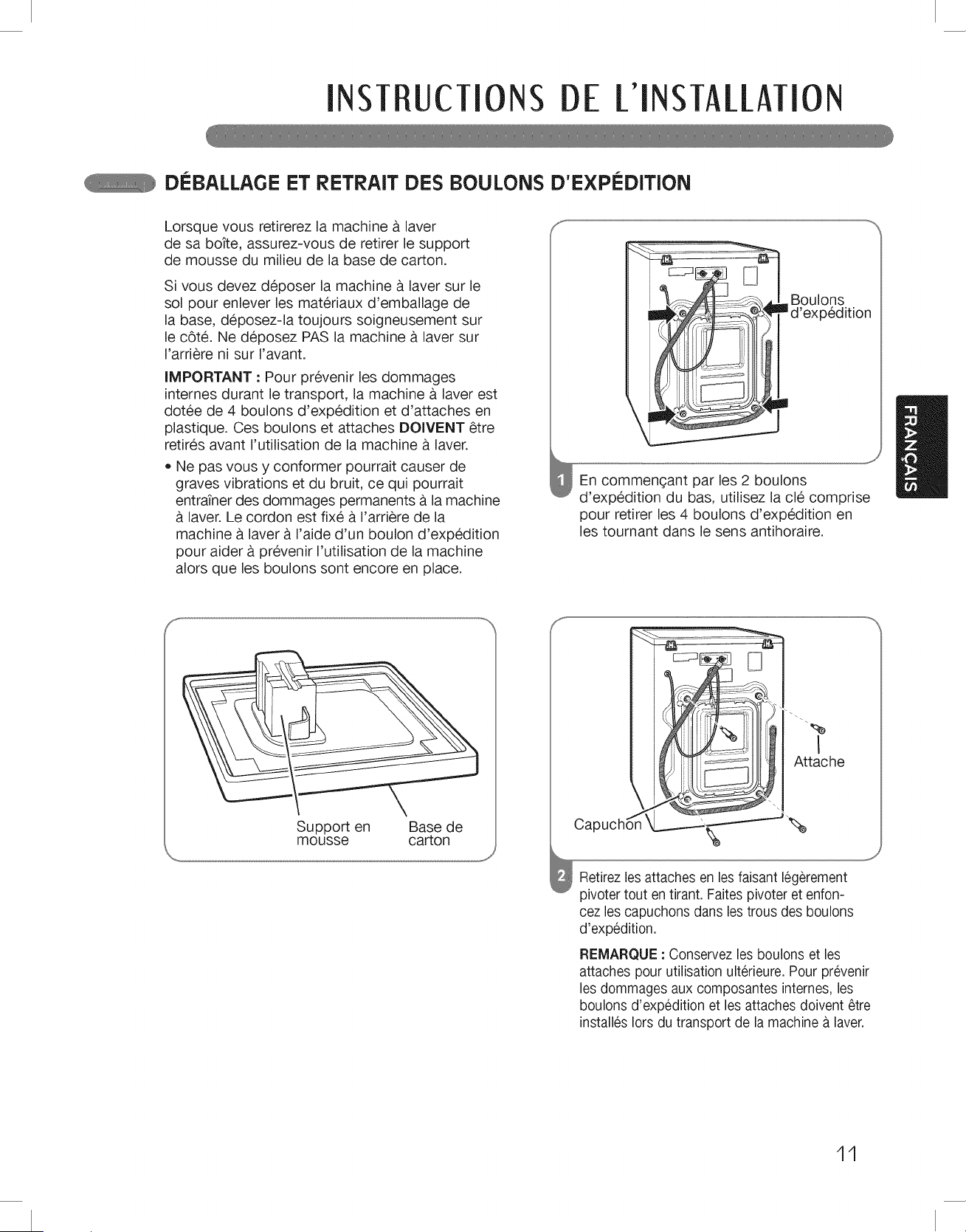 INSTRUCTIONS DE L'INSTALLATION

DÉBALLAGE ET RETRAIT DES BOULONS D'EXPÉDITION

Lorsque vous retirerez la machine à laver de sa boîte, assurez-vous de retirer le support de mousse du milieu de la base de carton.

Si vous devez déposer la machine à laver sur le sol pour enlever les matériaux d'emballage de la base, déposez-la toujours soigneusement sur le côté. Ne déposez PAS la machine à laver sur l'arrière ni sur l'avant.

IMPORTANT : Pour prévenir les dommages internes durant le transport, la machine à laver est dotée de 4 boulons d'expédition et d'attaches en plastique. Ces boulons et attaches DOIVENT être retirés avant l'utilisation de la machine à laver.

• Ne pas vous y conformer pourrait causer de graves vibrations et du bruit, ce qui pourrait entraîner des dommages permanents à la machine à laver. Le cordon est fixé à l'arrière de la machine à laver à l'aide d'un boulon d'expédition pour aider à prévenir l'utilisation de la machine alors que les boulons sont encore en place.

Support en mousse
Base de carton

Boulons d'expédition

1 En commençant par les 2 boulons d'expédition du bas, utilisez la clé comprise pour retirer les 4 boulons d'expédition en les tournant dans le sens antihoraire.

Attache
Capuchon

2 Retirez les attaches en les faisant légèrement pivoter tout en tirant. Faites pivoter et enfoncez les capuchons dans les trous des boulons d'expédition.

REMARQUE : Conservez les boulons et les attaches pour utilisation ultérieure. Pour prévenir les dommages aux composantes internes, les boulons d'expédition et les attaches doivent être installés lors du transport de la machine à laver.

FRANÇAIS

11